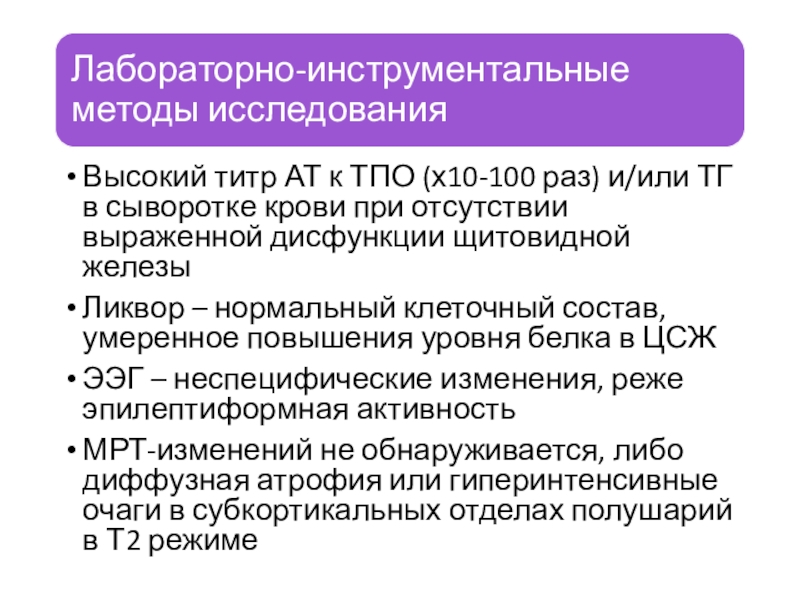 Лабораторно-инструментальные методы исследования

• Высокий титр АТ к ТПО (х10-100 раз) и/или ТГ в сыворотке крови при отсутствии выраженной дисфункции щитовидной железы

• Ликвор – нормальный клеточный состав, умеренное повышения уровня белка в ЦСЖ

• ЭЭГ – неспецифические изменения, реже эпилептиформная активность

• МРТ-изменений не обнаруживается, либо диффузная атрофия или гиперинтенсивные очаги в субкортикальных отделах полушарий в Т2 режиме